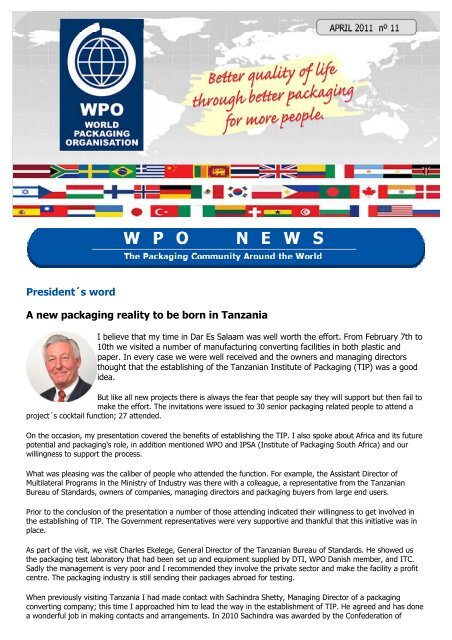 APRIL 2011 nº 11

WPO
WORLD PACKAGING ORGANISATION

Better quality of life through better packaging for more people.

WPO NEWS
The Packaging Community Around the World

President´s word

A new packaging reality to be born in Tanzania

I believe that my time in Dar Es Salaam was well worth the effort. From February 7th to 10th we visited a number of manufacturing converting facilities in both plastic and paper. In every case we were well received and the owners and managing directors thought that the establishing of the Tanzanian Institute of Packaging (TIP) was a good idea.

But like all new projects there is always the fear that people say they will support but then fail to make the effort. The invitations were issued to 30 senior packaging related people to attend a project´s cocktail function; 27 attended.

On the occasion, my presentation covered the benefits of establishing the TIP. I also spoke about Africa and its future potential and packaging's role, in addition mentioned WPO and IPSA (Institute of Packaging South Africa) and our willingness to support the process.

What was pleasing was the caliber of people who attended the function. For example, the Assistant Director of Multilateral Programs in the Ministry of Industry was there with a colleague, a representative from the Tanzanian Bureau of Standards, owners of companies, managing directors and packaging buyers from large end users.

Prior to the conclusion of the presentation a number of those attending indicated their willingness to get involved in the establishing of TIP. The Government representatives were very supportive and thankful that this initiative was in place.

As part of the visit, we visit Charles Ekelege, General Director of the Tanzanian Bureau of Standards. He showed us the packaging test laboratory that had been set up and equipment supplied by DTI, WPO Danish member, and ITC. Sadly the management is very poor and I recommended they involve the private sector and make the facility a profit centre. The packaging industry is still sending their packages abroad for testing.

When previously visiting Tanzania I had made contact with Sachindra Shetty, Managing Director of a packaging converting company; this time I approached him to lead the way in the establishment of TIP. He agreed and has done a wonderful job in making contacts and arrangements. In 2010 Sachindra was awarded by the Confederation of